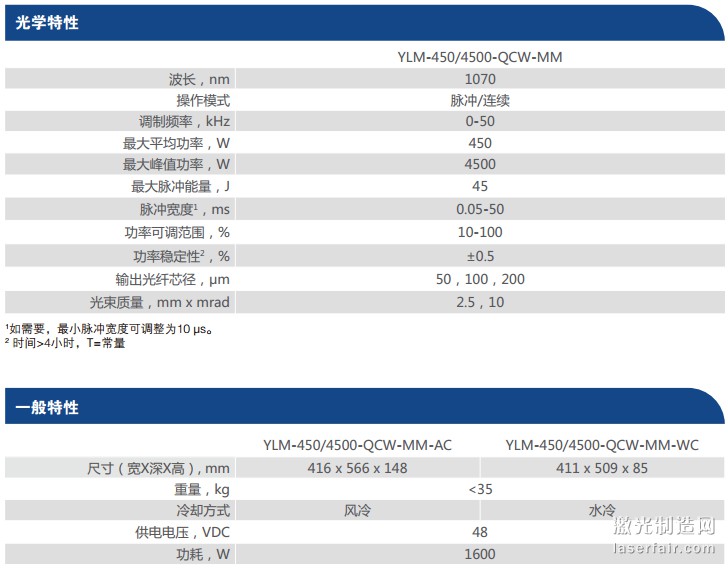 光学特性

|  | YLM-450/4500-QCW-MM |
|---|---|
| 波长，nm | 1070 |
| 操作模式 | 脉冲/连续 |
| 调制频率，kHz | 0-50 |
| 最大平均功率，W | 450 |
| 最大峰值功率，W | 4500 |
| 最大脉冲能量，J | 45 |
| 脉冲宽度$^{1}$，ms | 0.05-50 |
| 功率可调范围，% | 10-100 |
| 功率稳定性$^{2}$，% | ±0.5 |
| 输出光纤芯径，μm | 50，100，200 |
| 光束质量，mm x mrad | 2.5，10 |

$^{1}$如需要，最小脉冲宽度可调整为10 μs。
$^{2}$时间>4小时，T=常量

一般特性

|  | YLM-450/4500-QCW-MM-AC | YLM-450/4500-QCW-MM-WC |
|---|---|---|
| 尺寸（宽X深X高），mm | 416 x 566 x 148 | 411 x 509 x 85 |
| 重量，kg | <35 |  |
| 冷却方式 | 风冷 | 水冷 |
| 供电电压，VDC | 48 |  |
| 功耗，W | 1600 |  |

激光制造网
laserfair.com